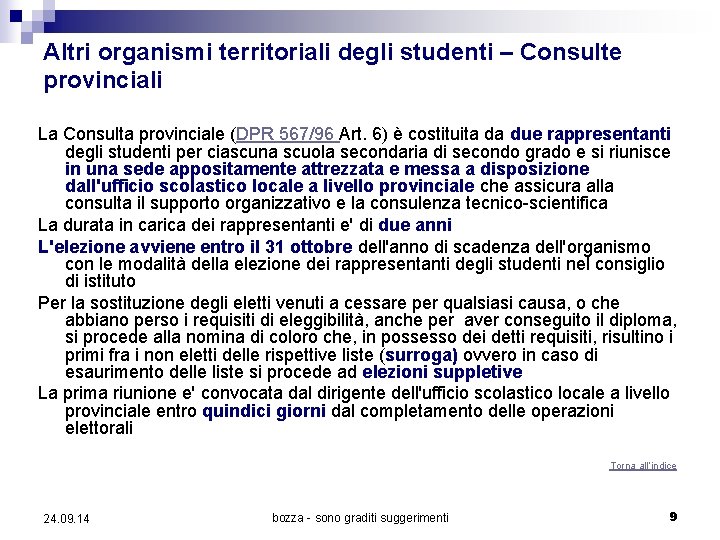 Altri organismi territoriali degli studenti – Consulte provinciali

La Consulta provinciale (DPR 567/96 Art. 6) è costituita da due rappresentanti degli studenti per ciascuna scuola secondaria di secondo grado e si riunisce in una sede appositamente attrezzata e messa a disposizione dall'ufficio scolastico locale a livello provinciale che assicura alla consulta il supporto organizzativo e la consulenza tecnico-scientifica

La durata in carica dei rappresentanti e' di due anni

L'elezione avviene entro il 31 ottobre dell'anno di scadenza dell'organismo con le modalità della elezione dei rappresentanti degli studenti nel consiglio di istituto

Per la sostituzione degli eletti venuti a cessare per qualsiasi causa, o che abbiano perso i requisiti di eleggibilità, anche per aver conseguito il diploma, si procede alla nomina di coloro che, in possesso dei detti requisiti, risultino i primi fra i non eletti delle rispettive liste (surroga) ovvero in caso di esaurimento delle liste si procede ad elezioni suppletive

La prima riunione e' convocata dal dirigente dell'ufficio scolastico locale a livello provinciale entro quindici giorni dal completamento delle operazioni elettorali

Torna all'indice

24.09.14

bozza - sono graditi suggerimenti

9